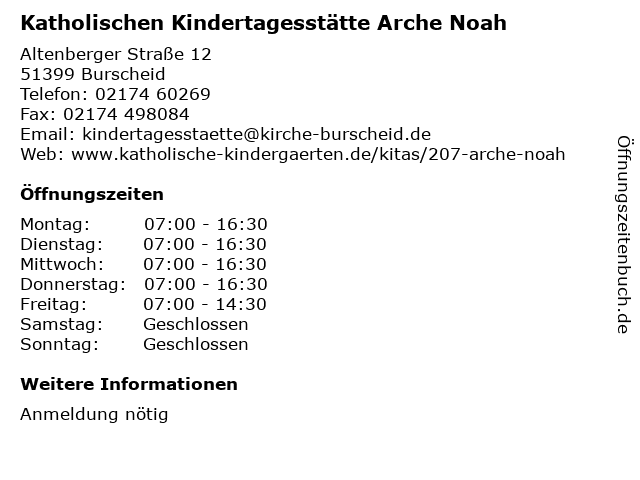 Katholischen Kindertagesstätte Arche Noah

Altenberger Straße 12
51399 Burscheid
Telefon: 02174 60269
Fax: 02174 498084
Email: kindertagesstaette@kirche-burscheid.de
Web: www.katholische-kindergaerten.de/kitas/207-arche-noah

Öffnungszeiten

| | |
|---|---|
| Montag: | 07:00 - 16:30 |
| Dienstag: | 07:00 - 16:30 |
| Mittwoch: | 07:00 - 16:30 |
| Donnerstag: | 07:00 - 16:30 |
| Freitag: | 07:00 - 14:30 |
| Samstag: | Geschlossen |
| Sonntag: | Geschlossen |

Weitere Informationen

Anmeldung nötig

Öffnungszeitenbuch.de